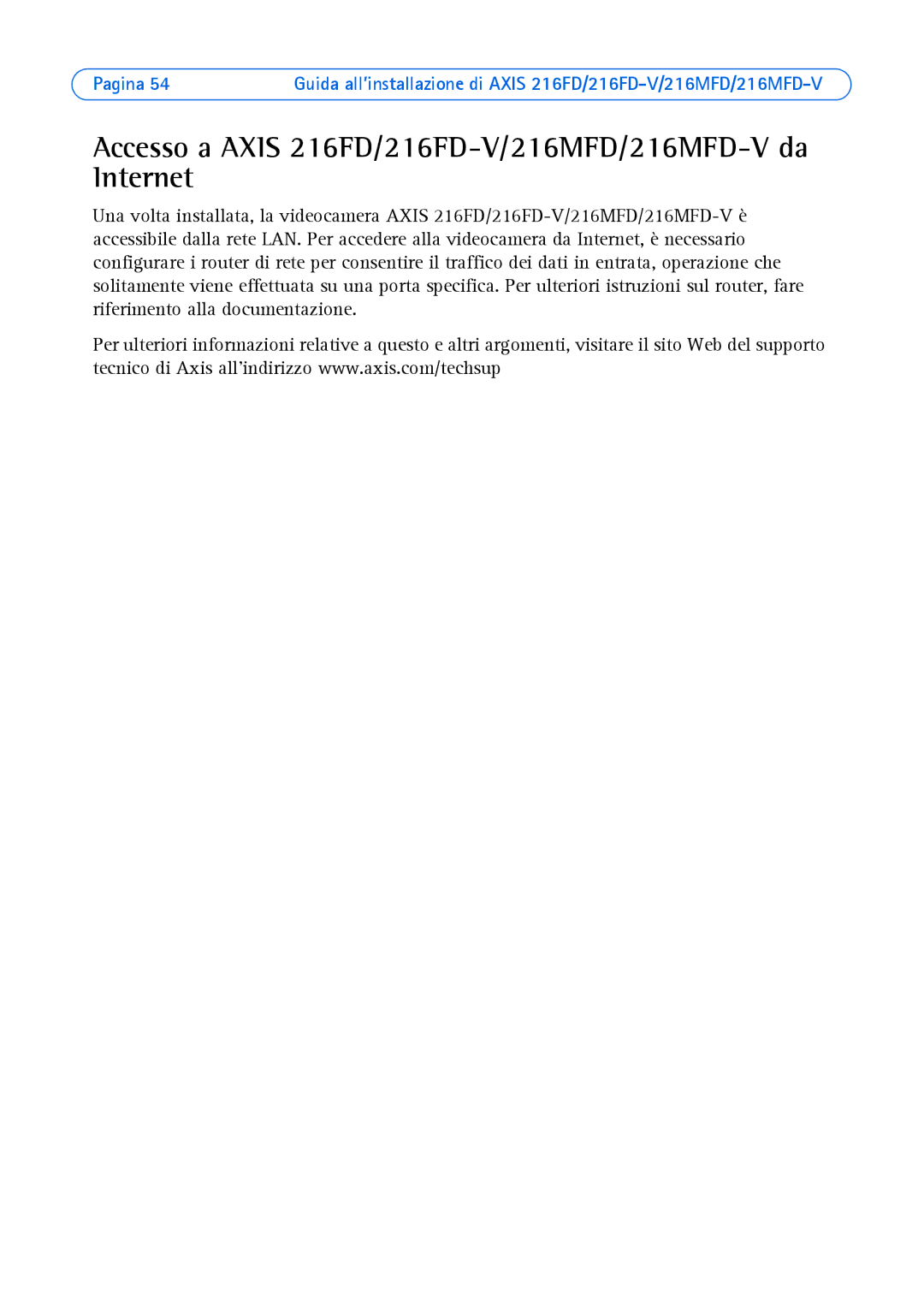 Pagina 54 Guida all'installazione di AXIS 216FD/216FD-V/216MFD/216MFD-V

Accesso a AXIS 216FD/216FD-V/216MFD/216MFD-V da Internet

Una volta installata, la videocamera AXIS 216FD/216FD-V/216MFD/216MFD-V è accessibile dalla rete LAN. Per accedere alla videocamera da Internet, è necessario configurare i router di rete per consentire il traffico dei dati in entrata, operazione che solitamente viene effettuata su una porta specifica. Per ulteriori istruzioni sul router, fare riferimento alla documentazione.

Per ulteriori informazioni relative a questo e altri argomenti, visitare il sito Web del supporto tecnico di Axis all'indirizzo www.axis.com/techsup